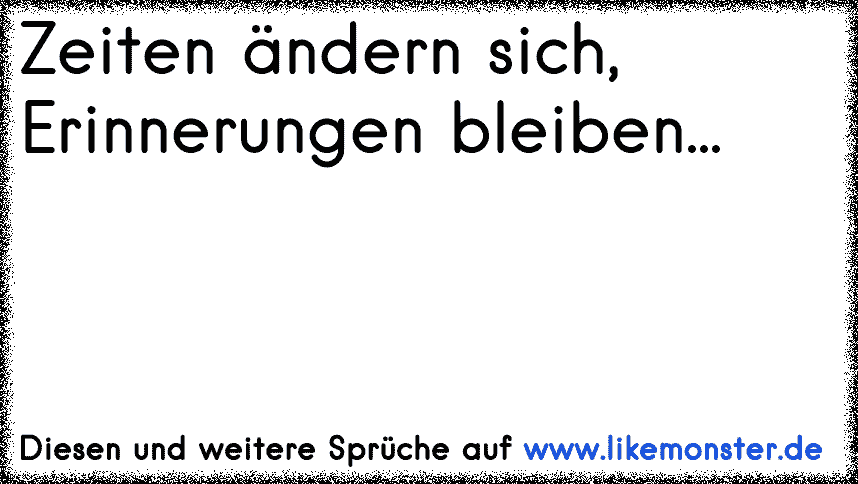 Zeiten ändern sich, Erinnerungen bleiben...

Diesen und weitere Sprüche auf www.likemonster.de